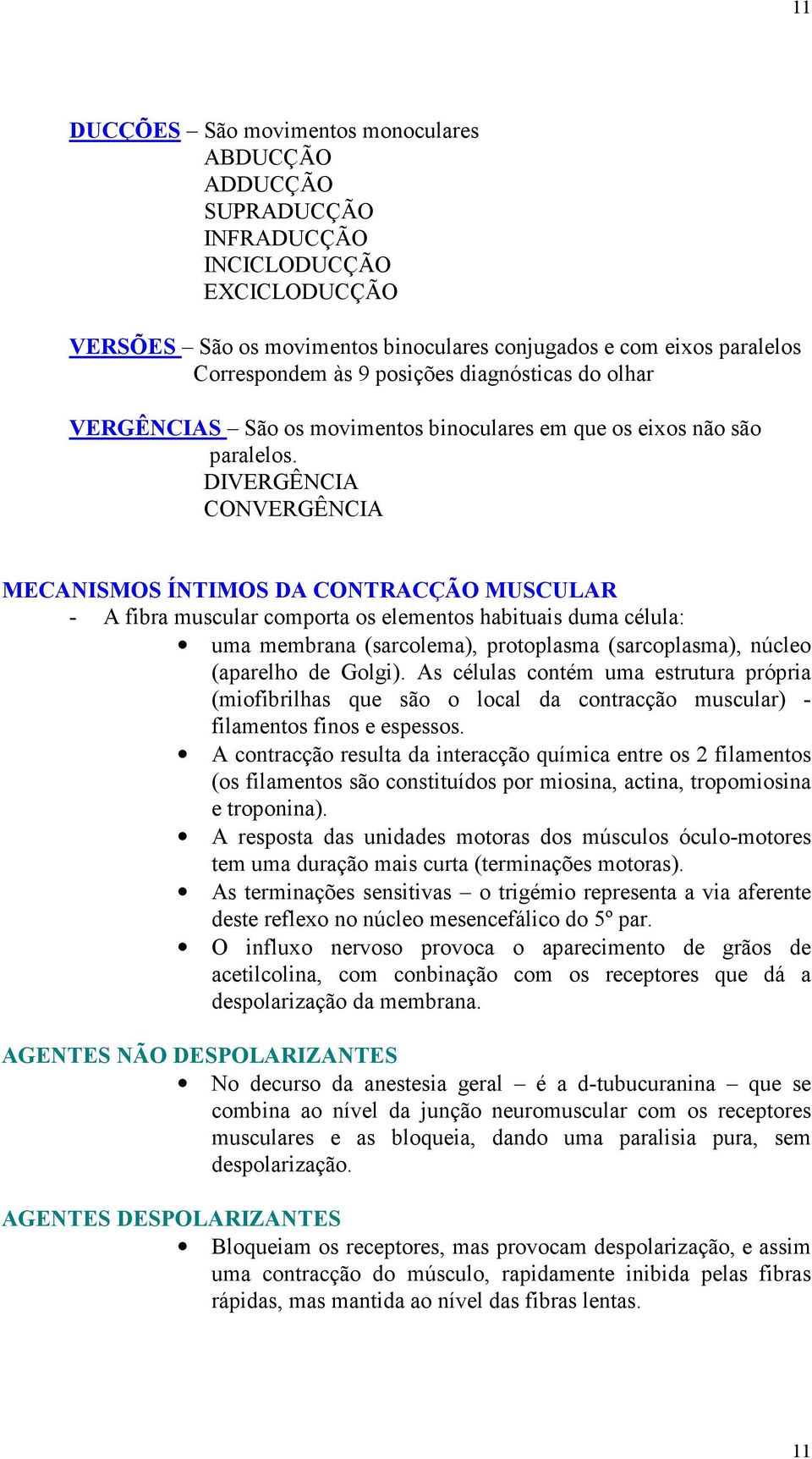 11

DUCÇÕES – São movimentos monoculares
ABDUCÇÃO
ADDUCÇÃO
SUPRADUCÇÃO
INFRADUCÇÃO
INCICLODUCÇÃO
EXCICLODUCÇÃO

VERSÕES – São os movimentos binoculares conjugados e com eixos paralelos
Correspondem às 9 posições diagnósticas do olhar

VERGÊNCIAS – São os movimentos binoculares em que os eixos não são paralelos.
DIVERGÊNCIA
CONVERGÊNCIA

MECANISMOS ÍNTIMOS DA CONTRACÇÃO MUSCULAR
- A fibra muscular comporta os elementos habituais duma célula:
• uma membrana (sarcolema), protoplasma (sarcoplasma), núcleo (aparelho de Golgi). As células contém uma estrutura própria (miofibrilhas que são o local da contracção muscular) - filamentos finos e espessos.
• A contracção resulta da interacção química entre os 2 filamentos (os filamentos são constituídos por miosina, actina, tropomiosina e troponina).
• A resposta das unidades motoras dos músculos óculo-motores tem uma duração mais curta (terminações motoras).
• As terminações sensitivas – o trigémio representa a via aferente deste reflexo no núcleo mesencefálico do 5º par.
• O influxo nervoso provoca o aparecimento de grãos de acetilcolina, com conbinação com os receptores que dá a despolarização da membrana.

AGENTES NÃO DESPOLARIZANTES
• No decurso da anestesia geral – é a d-tubucuranina – que se combina ao nível da junção neuromuscular com os receptores musculares e as bloqueia, dando uma paralisia pura, sem despolarização.

AGENTES DESPOLARIZANTES
• Bloqueiam os receptores, mas provocam despolarização, e assim uma contracção do músculo, rapidamente inibida pelas fibras rápidas, mas mantida ao nível das fibras lentas.

11